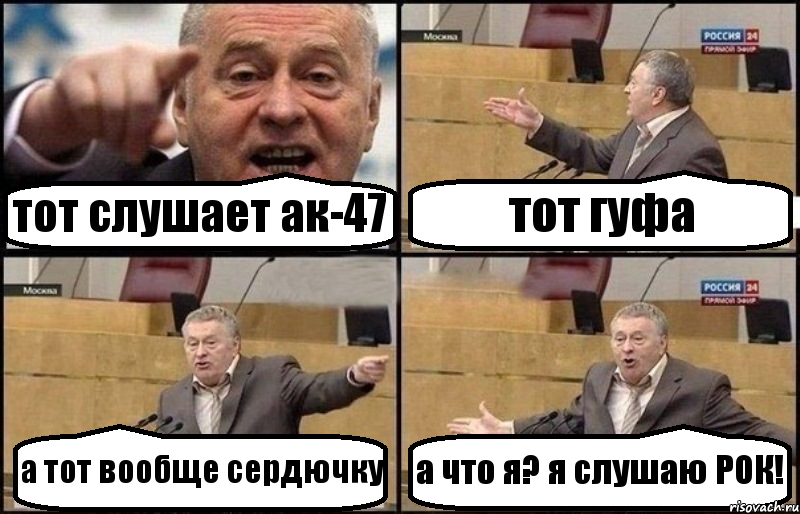 тот слушает ак-47

Москва
РОССИЯ 24
ПРЯМОЙ ЭФИР

тот гуфа

Москва

а тот вообще сердючку

РОССИЯ 24
ПРЯМОЙ ЭФИР

а что я? я слушаю РОК!

risovach.ru